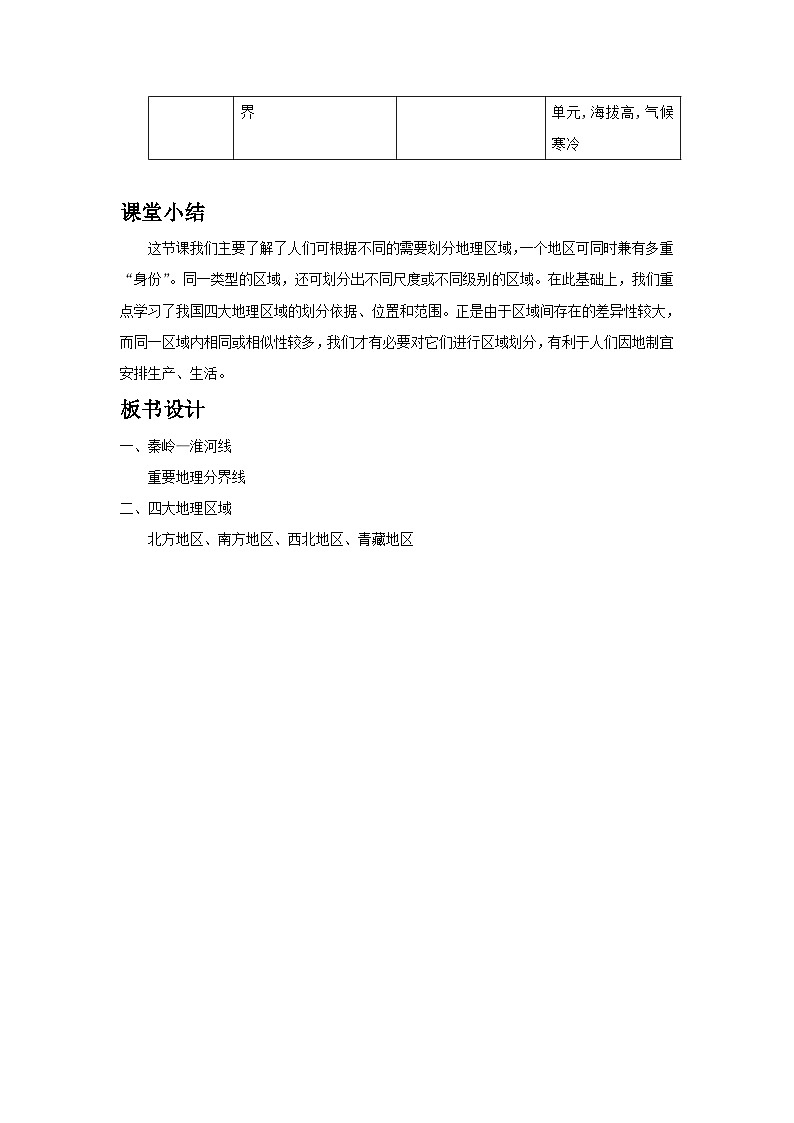 |  | 界 |  | 单元，海拔高，气候寒冷 |
|---|---|---|---|

课堂小结

这节课我们主要了解了人们可根据不同的需要划分地理区域，一个地区可同时兼有多重“身份”。同一类型的区域，还可划分出不同尺度或不同级别的区域。在此基础上，我们重点学习了我国四大地理区域的划分依据、位置和范围。正是由于区域间存在的差异性较大，而同一区域内相同或相似性较多，我们才有必要对它们进行区域划分，有利于人们因地制宜安排生产、生活。

板书设计

一、秦岭—淮河线

重要地理分界线

二、四大地理区域

北方地区、南方地区、西北地区、青藏地区